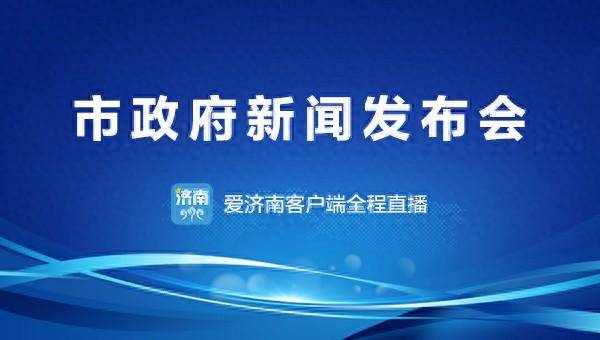 市政府新闻发布会

济南

爱济南客户端全程直播